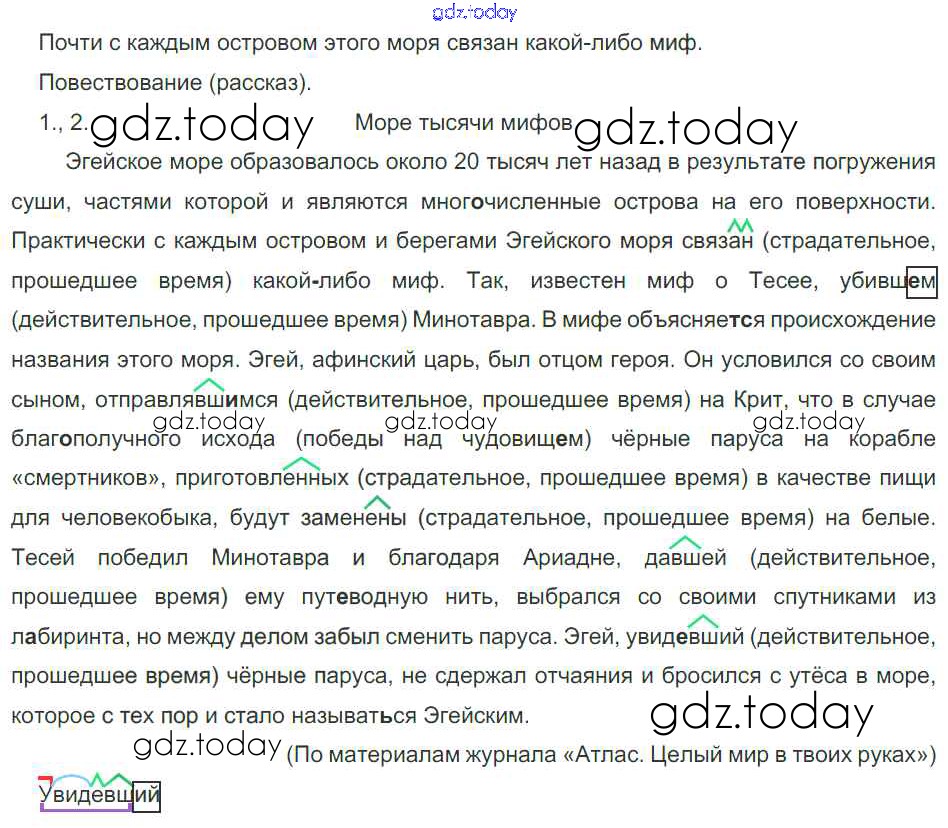 gdz.today

Почти с каждым островом этого моря связан какой-либо миф.

Повествование (рассказ).

1., 2. gdz.today Море тысячи мифов gdz.today

Эгейское море образовалось около 20 тысяч лет назад в результате погружения суши, частями которой и являются многочисленные острова на его поверхности. Практически с каждым островом и берегами Эгейского моря связан (страдательное, прошедшее время) какой-либо миф. Так, известен миф о Тесее, убившем (действительное, прошедшее время) Минотавра. В мифе объясняется происхождение названия этого моря. Эгей, афинский царь, был отцом героя. Он условился со своим сыном, отправлявшимся (действительное, прошедшее время) на Крит, что в случае благополучного исхода (победы над чудовищем) чёрные паруса на корабле «смертников», приготовленных (страдательное, прошедшее время) в качестве пищи для человекобыка, будут заменены (страдательное, прошедшее время) на белые. Тесей победил Минотавра и благодаря Ариадне, давшей (действительное, прошедшее время) ему путеводную нить, выбрался со своими спутниками из лабиринта, но между делом забыл сменить паруса. Эгей, увидевший (действительное, прошедшее время) чёрные паруса, не сдержал отчаяния и бросился с утёса в море, которое с тех пор и стало называться Эгейским. gdz.today

gdz.today gdz.today gdz.today

gdz.today (По материалам журнала «Атлас. Целый мир в твоих руках»)

Увидевший